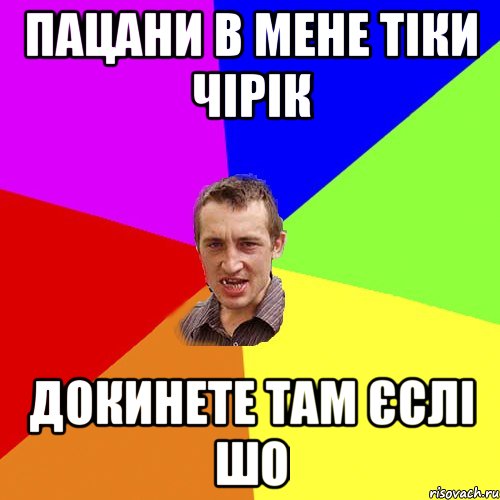 ПАЦАНИ В МЕНЕ ТІКИ ЧІРІК

ДОКИНЕТЕ ТАМ ЄСЛІ ШО

risovach.ru